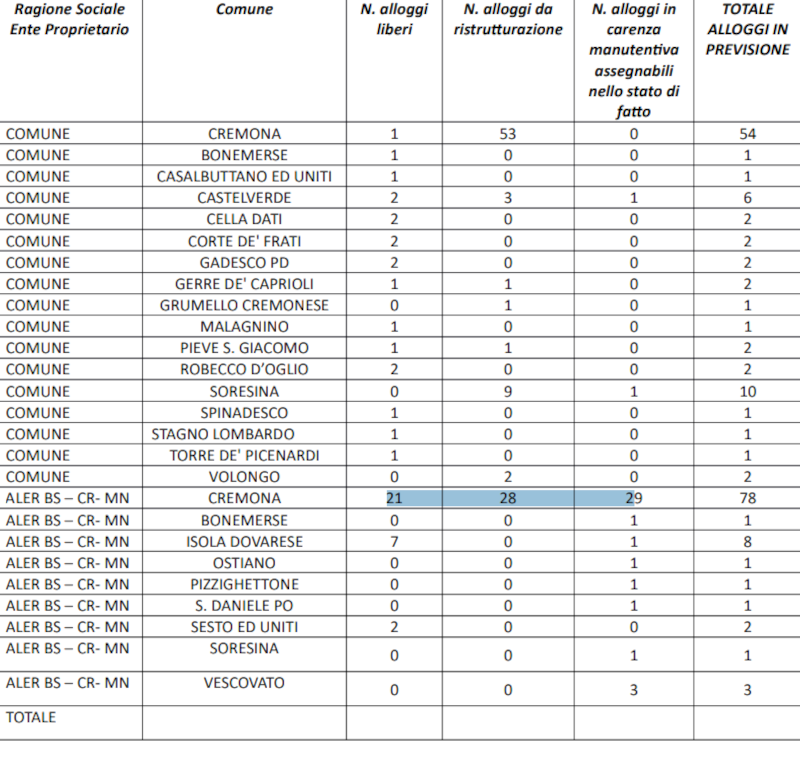 | Ragione Sociale Ente Proprietario | Comune | N. alloggi liberi | N. alloggi da ristrutturazione | N. alloggi in carenza manutentiva assegnabili nello stato di fatto | TOTALE ALLOGGI IN PREVISIONE |
|---|---|---|---|---|---|
| COMUNE | CREMONA | 1 | 53 | 0 | 54 |
| COMUNE | BONEMERSE | 1 | 0 | 0 | 1 |
| COMUNE | CASALBUTTANO ED UNITI | 1 | 0 | 0 | 1 |
| COMUNE | CASTELVERDE | 2 | 3 | 1 | 6 |
| COMUNE | CELLA DATI | 2 | 0 | 0 | 2 |
| COMUNE | CORTE DE' FRATI | 2 | 0 | 0 | 2 |
| COMUNE | GADESCO PD | 2 | 0 | 0 | 2 |
| COMUNE | GERRE DE' CAPRIOLI | 1 | 1 | 0 | 2 |
| COMUNE | GRUMELLO CREMONESE | 0 | 1 | 0 | 1 |
| COMUNE | MALAGNINO | 1 | 0 | 0 | 1 |
| COMUNE | PIEVE S. GIACOMO | 1 | 1 | 0 | 2 |
| COMUNE | ROBECCO D'OGLIO | 2 | 0 | 0 | 2 |
| COMUNE | SORESINA | 0 | 9 | 1 | 10 |
| COMUNE | SPINADESCO | 1 | 0 | 0 | 1 |
| COMUNE | STAGNO LOMBARDO | 1 | 0 | 0 | 1 |
| COMUNE | TORRE DE' PICENARDI | 1 | 0 | 0 | 1 |
| COMUNE | VOLONGO | 0 | 2 | 0 | 2 |
| ALER BS – CR- MN | CREMONA | 21 | 28 | 29 | 78 |
| ALER BS – CR- MN | BONEMERSE | 0 | 0 | 1 | 1 |
| ALER BS – CR- MN | ISOLA DOVARESE | 7 | 0 | 1 | 8 |
| ALER BS – CR- MN | OSTIANO | 0 | 0 | 1 | 1 |
| ALER BS – CR- MN | PIZZIGHETTONE | 0 | 0 | 1 | 1 |
| ALER BS – CR- MN | S. DANIELE PO | 0 | 0 | 1 | 1 |
| ALER BS – CR- MN | SESTO ED UNITI | 2 | 0 | 0 | 2 |
| ALER BS – CR- MN | SORESINA | 0 | 0 | 1 | 1 |
| ALER BS – CR- MN | VESCOVATO | 0 | 0 | 3 | 3 |
| TOTALE | | | | | |